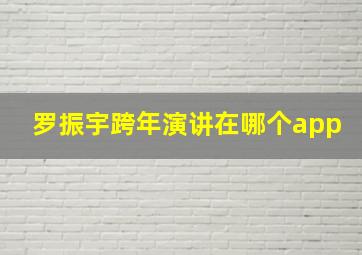 罗振宇跨年演讲在哪个app